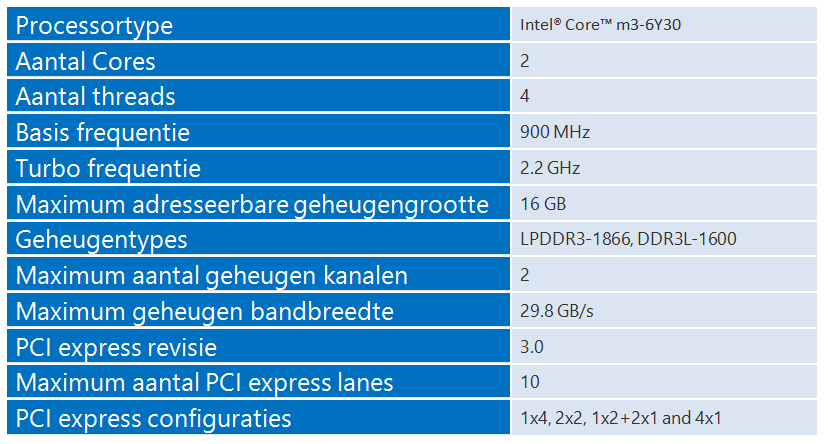 | Processortype | Intel® Core™ m3-6Y30 |
|---|---|
| Aantal Cores | 2 |
| Aantal threads | 4 |
| Basis frequentie | 900 MHz |
| Turbo frequentie | 2.2 GHz |
| Maximum adresseerbare geheugengrootte | 16 GB |
| Geheugentypes | LPDDR3-1866, DDR3L-1600 |
| Maximum aantal geheugen kanalen | 2 |
| Maximum geheugen bandbreedte | 29.8 GB/s |
| PCI express revisie | 3.0 |
| Maximum aantal PCI express lanes | 10 |
| PCI express configuraties | 1x4, 2x2, 1x2+2x1 and 4x1 |